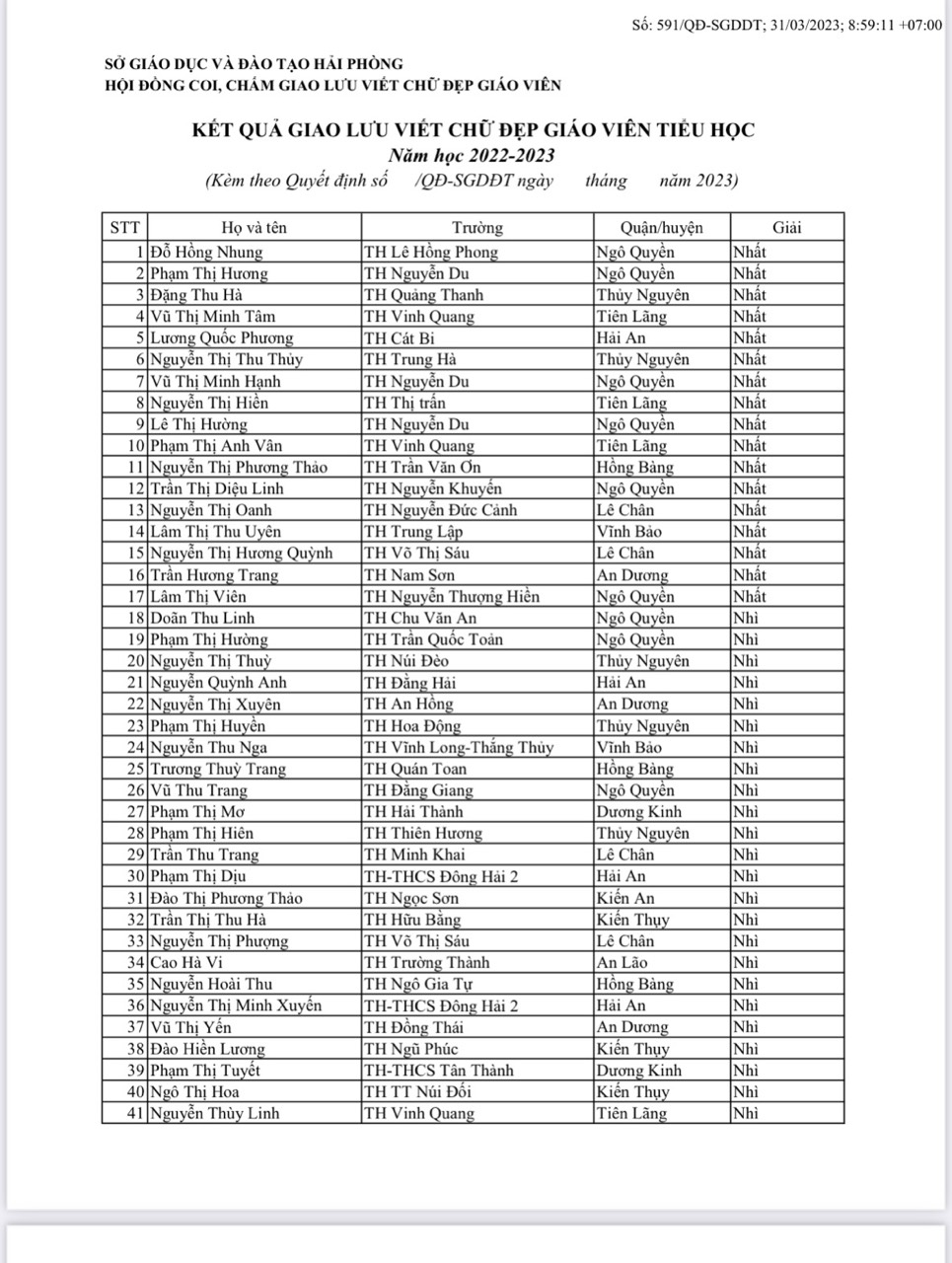 Số: 591/QĐ-SGDĐT; 31/03/2023; 8:59:11 +07:00

SỞ GIÁO DỤC VÀ ĐÀO TẠO HẢI PHÒNG
HỘI ĐỒNG COI, CHẤM GIAO LƯU VIẾT CHỮ ĐẸP GIÁO VIÊN

KẾT QUẢ GIAO LƯU VIẾT CHỮ ĐẸP GIÁO VIÊN TIỂU HỌC
Năm học 2022-2023
(Kèm theo Quyết định số /QĐ-SGDĐT ngày tháng năm 2023)

| STT | Họ và tên | Trường | Quận/huyện | Giải |
|---|---|---|---|---|
| 1 | Đỗ Hồng Nhung | TH Lê Hồng Phong | Ngô Quyền | Nhất |
| 2 | Phạm Thị Hương | TH Nguyễn Du | Ngô Quyền | Nhất |
| 3 | Đặng Thu Hà | TH Quảng Thanh | Thủy Nguyên | Nhất |
| 4 | Vũ Thị Minh Tâm | TH Vinh Quang | Tiên Lãng | Nhất |
| 5 | Lương Quốc Phương | TH Cát Bi | Hải An | Nhất |
| 6 | Nguyễn Thị Thu Thủy | TH Trung Hà | Thủy Nguyên | Nhất |
| 7 | Vũ Thị Minh Hạnh | TH Nguyễn Du | Ngô Quyền | Nhất |
| 8 | Nguyễn Thị Hiền | TH Thị trấn | Tiên Lãng | Nhất |
| 9 | Lê Thị Hường | TH Nguyễn Du | Ngô Quyền | Nhất |
| 10 | Phạm Thị Anh Vân | TH Vinh Quang | Tiên Lãng | Nhất |
| 11 | Nguyễn Thị Phương Thảo | TH Trần Văn Ơn | Hồng Bàng | Nhất |
| 12 | Trần Thị Diệu Linh | TH Nguyễn Khuyến | Ngô Quyền | Nhất |
| 13 | Nguyễn Thị Oanh | TH Nguyễn Đức Cảnh | Lê Chân | Nhất |
| 14 | Lâm Thị Thu Uyên | TH Trung Lập | Vĩnh Bảo | Nhất |
| 15 | Nguyễn Thị Hương Quỳnh | TH Võ Thị Sáu | Lê Chân | Nhất |
| 16 | Trần Hương Trang | TH Nam Sơn | An Dương | Nhất |
| 17 | Lâm Thị Viên | TH Nguyễn Thượng Hiền | Ngô Quyền | Nhất |
| 18 | Doãn Thu Linh | TH Chu Văn An | Ngô Quyền | Nhì |
| 19 | Phạm Thị Hường | TH Trần Quốc Toản | Ngô Quyền | Nhì |
| 20 | Nguyễn Thị Thuỳ | TH Núi Đèo | Thủy Nguyên | Nhì |
| 21 | Nguyễn Quỳnh Anh | TH Đằng Hải | Hải An | Nhì |
| 22 | Nguyễn Thị Xuyên | TH An Hồng | An Dương | Nhì |
| 23 | Phạm Thị Huyền | TH Hoa Động | Thủy Nguyên | Nhì |
| 24 | Nguyễn Thu Nga | TH Vĩnh Long-Thắng Thủy | Vĩnh Bảo | Nhì |
| 25 | Trương Thuỳ Trang | TH Quán Toan | Hồng Bàng | Nhì |
| 26 | Vũ Thu Trang | TH Đằng Giang | Ngô Quyền | Nhì |
| 27 | Phạm Thị Mơ | TH Hải Thành | Dương Kinh | Nhì |
| 28 | Phạm Thị Hiên | TH Thiên Hương | Thủy Nguyên | Nhì |
| 29 | Trần Thu Trang | TH Minh Khai | Lê Chân | Nhì |
| 30 | Phạm Thị Dịu | TH-THCS Đông Hải 2 | Hải An | Nhì |
| 31 | Đào Thị Phương Thảo | TH Ngọc Sơn | Kiến An | Nhì |
| 32 | Trần Thị Thu Hà | TH Hữu Bằng | Kiến Thụy | Nhì |
| 33 | Nguyễn Thị Phượng | TH Võ Thị Sáu | Lê Chân | Nhì |
| 34 | Cao Hà Vi | TH Trường Thành | An Lão | Nhì |
| 35 | Nguyễn Hoài Thu | TH Ngô Gia Tự | Hồng Bàng | Nhì |
| 36 | Nguyễn Thị Minh Xuyến | TH-THCS Đông Hải 2 | Hải An | Nhì |
| 37 | Vũ Thị Yến | TH Đồng Thái | An Dương | Nhì |
| 38 | Đào Hiền Lương | TH Ngũ Phúc | Kiến Thụy | Nhì |
| 39 | Phạm Thị Tuyết | TH-THCS Tân Thành | Dương Kinh | Nhì |
| 40 | Ngô Thị Hoa | TH TT Núi Đối | Kiến Thụy | Nhì |
| 41 | Nguyễn Thùy Linh | TH Vinh Quang | Tiên Lãng | Nhì |